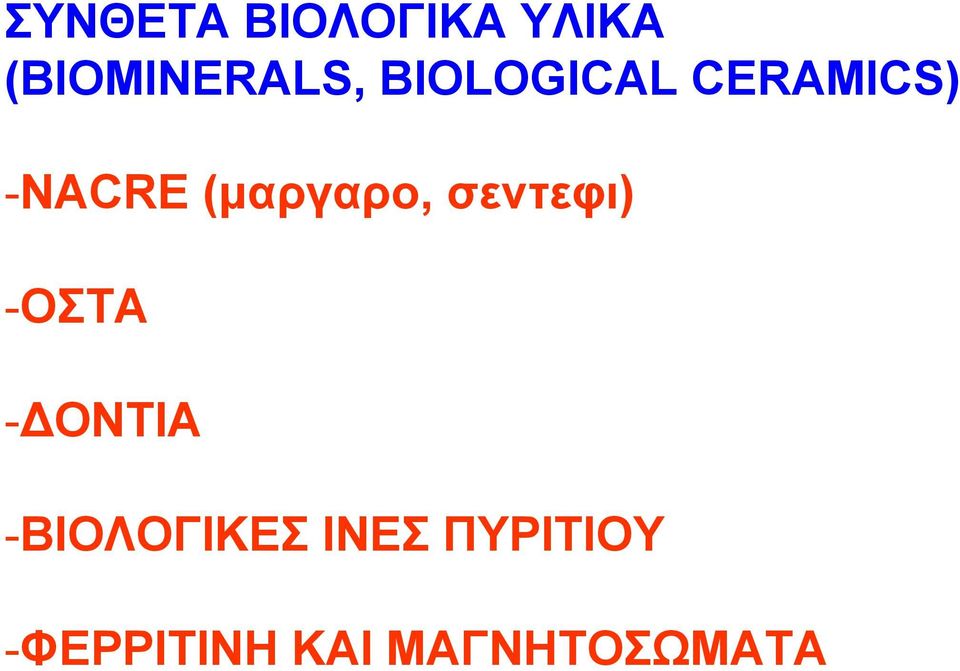 ΣΥΝΘΕΤΑ ΒΙΟΛΟΓΙΚΑ ΥΛΙΚΑ (BIOMINERALS, BIOLOGICAL CERAMICS)

-NACRE (μαργαρο, σεντεφι)

-ΟΣΤΑ

-ΔΟΝΤΙΑ

-ΒΙΟΛΟΓΙΚΕΣ ΙΝΕΣ ΠΥΡΙΤΙΟΥ

-ΦΕΡΡΙΤΙΝΗ ΚΑΙ ΜΑΓΝΗΤΟΣΩΜΑΤΑ